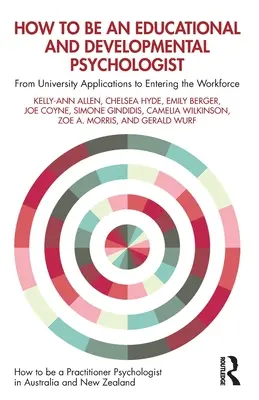 HOW TO BE AN EDUCATIONAL AND DEVELOPMENTAL PSYCHOLOGIST

From University Applications to Entering the Workforce

KELLY-ANN ALLEN, CHELSEA HYDE, EMILY BERGER, JOE COYNE, SIMONE GINDIDIS, CAMELIA WILKINSON, ZOE A. MORRIS, AND GERALD WURF

How to be a Practitioner Psychologist in Australia and New Zealand

ROUTLEDGE